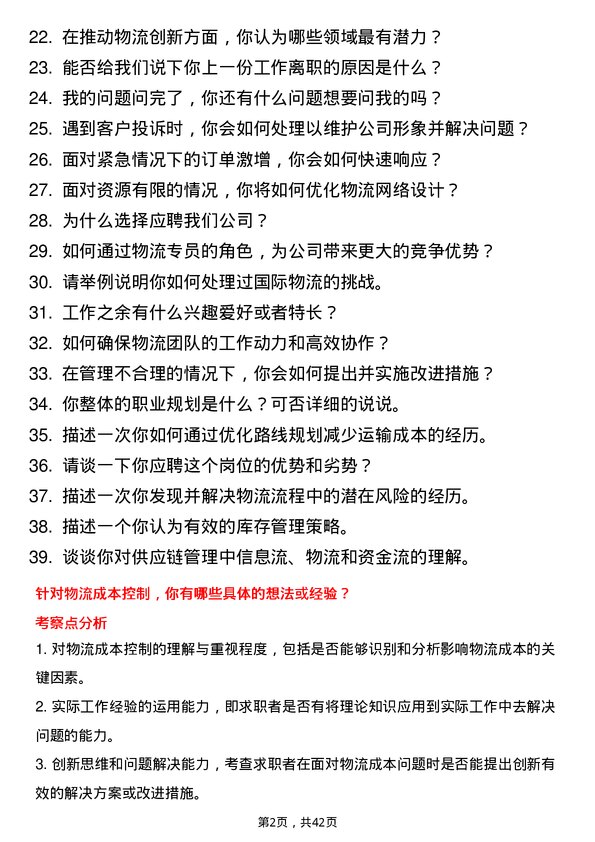 22. 在推动物流创新方面，你认为哪些领域最有潜力？
23. 能否给我们说下你上一份工作离职的原因是什么？
24. 我的问题问完了，你还有什么问题想要问我的吗？
25. 遇到客户投诉时，你会如何处理以维护公司形象并解决问题？
26. 面对紧急情况下的订单激增，你会如何快速响应？
27. 面对资源有限的情况，你将如何优化物流网络设计？
28. 为什么选择应聘我们公司？
29. 如何通过物流专员的角色，为公司带来更大的竞争优势？
30. 请举例说明你如何处理过国际物流的挑战。
31. 工作之余有什么兴趣爱好或者特长？
32. 如何确保物流团队的工作动力和高效协作？
33. 在管理不合理的情况下，你会如何提出并实施改进措施？
34. 你整体的职业规划是什么？可否详细的说说。
35. 描述一次你如何通过优化路线规划减少运输成本的经历。
36. 请谈一下你应聘这个岗位的优势和劣势？
37. 描述一次你发现并解决物流流程中的潜在风险的经历。
38. 描述一个你认为有效的库存管理策略。
39. 谈谈你对供应链管理中信息流、物流和资金流的理解。

针对物流成本控制，你有哪些具体的想法或经验？

考察点分析

1. 对物流成本控制的理解与重视程度，包括是否能够识别和分析影响物流成本的关键因素。

2. 实际工作经验的运用能力，即求职者是否有将理论知识应用到实际工作中去解决问题的能力。

3. 创新思维和问题解决能力，考查求职者在面对物流成本问题时是否能提出创新有效的解决方案或改进措施。

第2页，共42页